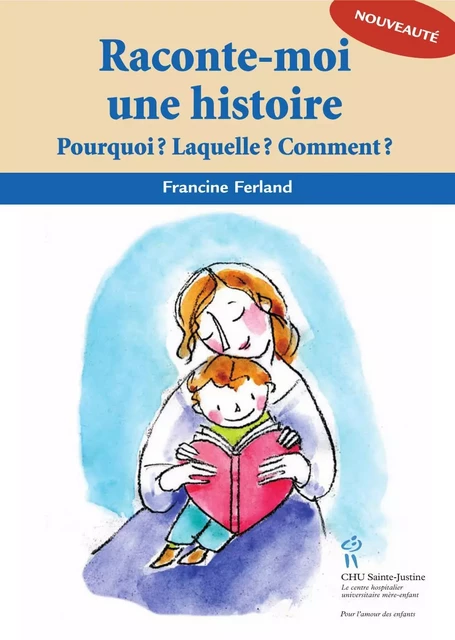 NOUVEAUTÉ

Raconte-moi une histoire

Pourquoi ? Laquelle ? Comment ?

Francine Ferland

CHU Sainte-Justine
Le centre hospitalier universitaire mère-enfant

Pour l'amour des enfants